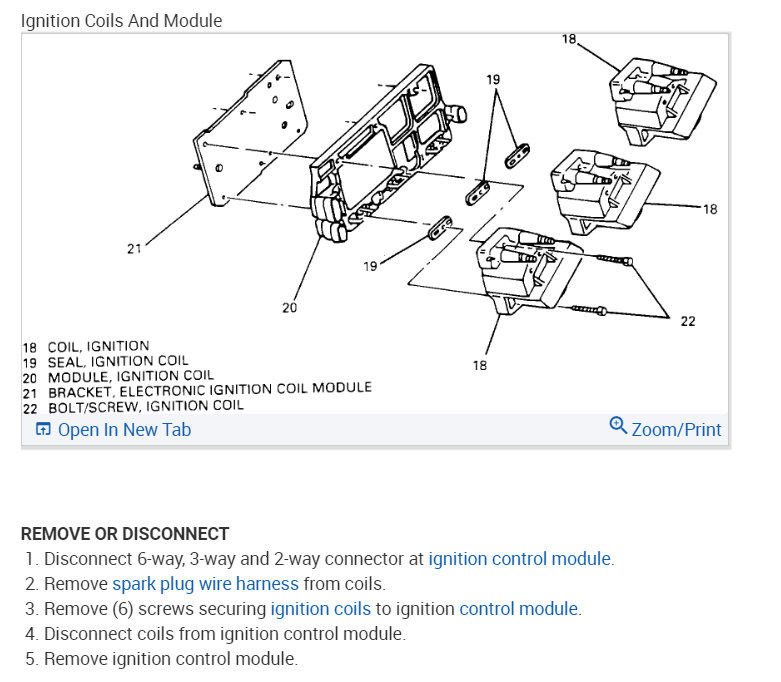 Ignition Coils And Module

18
19
18
21
19
20
22
18

18 COIL, IGNITION
19 SEAL, IGNITION COIL
20 MODULE, IGNITION COIL
21 BRACKET, ELECTRONIC IGNITION COIL MODULE
22 BOLT/SCREW, IGNITION COIL

Open In New Tab
Zoom/Print

REMOVE OR DISCONNECT
1. Disconnect 6-way, 3-way and 2-way connector at ignition control module.
2. Remove spark plug wire harness from coils.
3. Remove (6) screws securing ignition coils to ignition control module.
4. Disconnect coils from ignition control module.
5. Remove ignition control module.